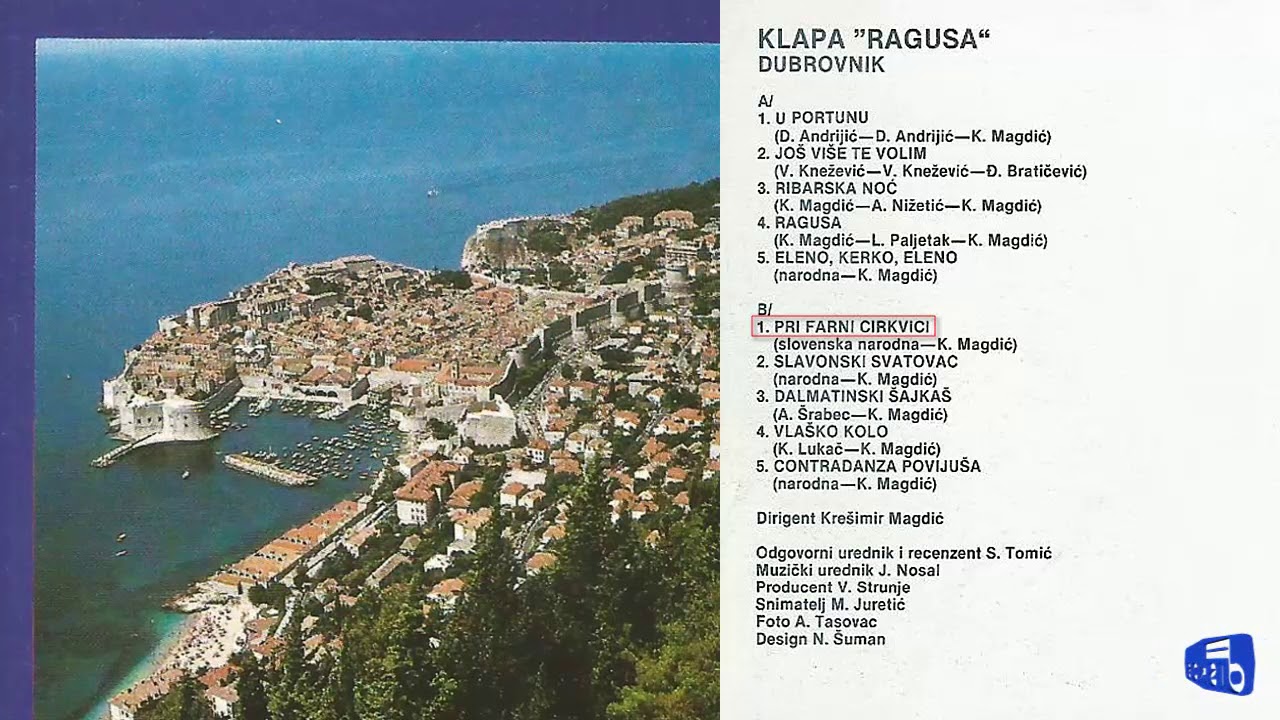 KLAPA "RAGUSA"
DUBROVNIK

A/
1. U PORTUNU
(D. Andrijić—D. Andrijić—K. Magdić)
2. JOŠ VIŠE TE VOLIM
(V. Knežević—V. Knežević—Đ. Bratičević)
3. RIBARSKA NOĆ
(K. Magdić—A. Nižetić—K. Magdić)
4. RAGUSA
(K. Magdić—L. Paljetak—K. Magdić)
5. ELENO, KERKO, ELENO
(narodna—K. Magdić)

B/
1. PRI FARNI CIRKVICI
(slovenska narodna—K. Magdić)
2. SLAVONSKI SVATOVAC
(narodna—K. Magdić)
3. DALMATINSKI ŠAJKAŠ
(A. Šrabec—K. Magdić)
4. VLAŠKO KOLO
(K. Lukač—K. Magdić)
5. CONTRADANZA POVIJUŠA
(narodna—K. Magdić)

Dirigent Krešimir Magdić

Odgovorni urednik i recenzent S. Tomić
Muzički urednik J. Nosal
Producent V. Strunje
Snimatelj M. Juretić
Foto A. Tasovac
Design N. Šuman